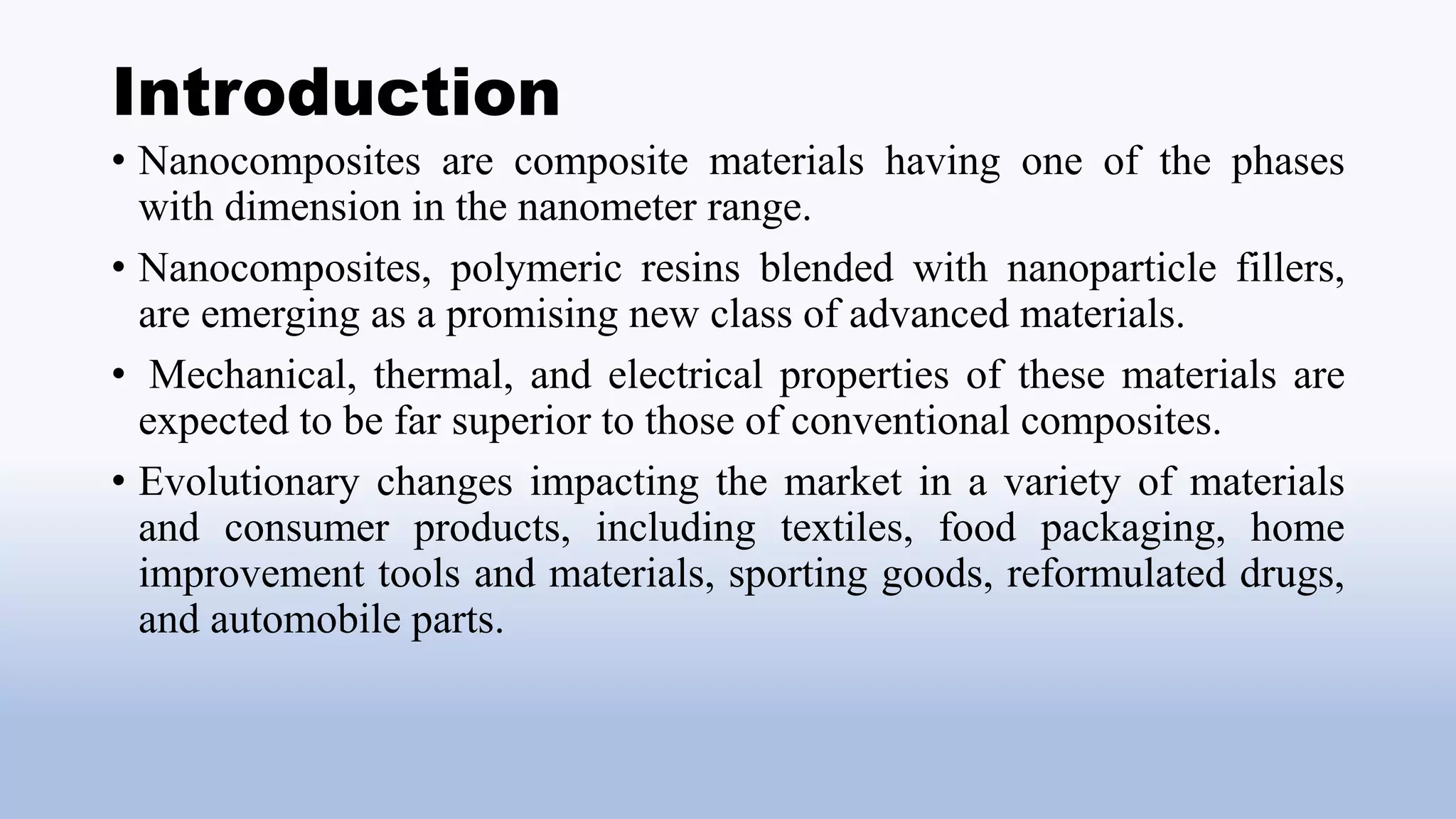 Introduction

• Nanocomposites are composite materials having one of the phases with dimension in the nanometer range.

• Nanocomposites, polymeric resins blended with nanoparticle fillers, are emerging as a promising new class of advanced materials.

• Mechanical, thermal, and electrical properties of these materials are expected to be far superior to those of conventional composites.

• Evolutionary changes impacting the market in a variety of materials and consumer products, including textiles, food packaging, home improvement tools and materials, sporting goods, reformulated drugs, and automobile parts.